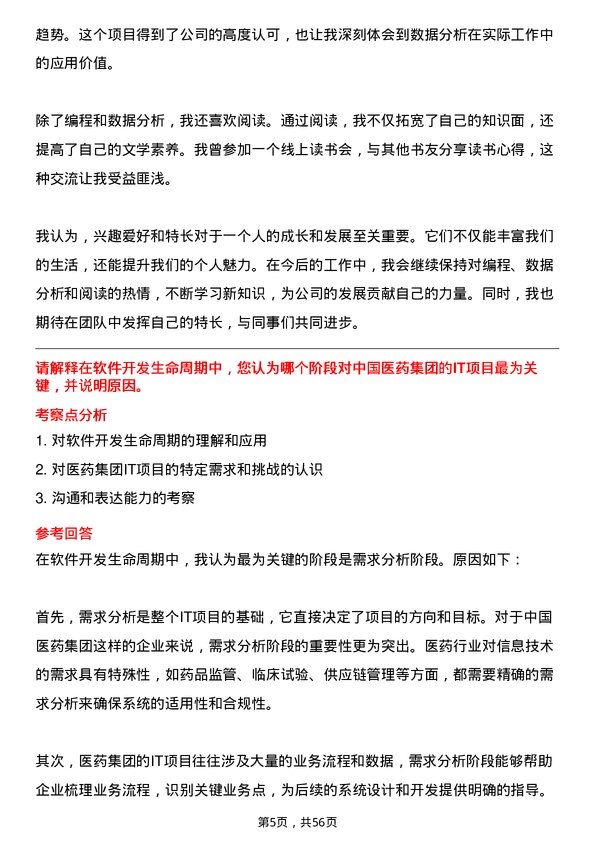 趋势。这个项目得到了公司的高度认可，也让我深刻体会到数据分析在实际工作中的应用价值。

除了编程和数据分析，我还喜欢阅读。通过阅读，我不仅拓宽了自己的知识面，还提高了自己的文学素养。我曾参加一个线上读书会，与其他书友分享读书心得，这种交流让我受益匪浅。

我认为，兴趣爱好和特长对于一个人的成长和发展至关重要。它们不仅能丰富我们的生活，还能提升我们的个人魅力。在今后的工作中，我会继续保持对编程、数据分析和阅读的热情，不断学习新知识，为公司的发展贡献自己的力量。同时，我也期待在团队中发挥自己的特长，与同事们共同进步。

请解释在软件开发生命周期中，您认为哪个阶段对中国医药集团的IT项目最为关键，并说明原因。

考察点分析

1. 对软件开发生命周期的理解和应用

2. 对医药集团IT项目的特定需求和挑战的认识

3. 沟通和表达能力的考察

参考回答

在软件开发生命周期中，我认为最为关键的阶段是需求分析阶段。原因如下：

首先，需求分析是整个IT项目的基础，它直接决定了项目的方向和目标。对于中国医药集团这样的企业来说，需求分析阶段的重要性更为突出。医药行业对信息技术的需求具有特殊性，如药品监管、临床试验、供应链管理等方面，都需要精确的需求分析来确保系统的适用性和合规性。

其次，医药集团的IT项目往往涉及大量的业务流程和数据，需求分析阶段能够帮助企业梳理业务流程，识别关键业务点，为后续的系统设计和开发提供明确的指导。

第5页，共56页